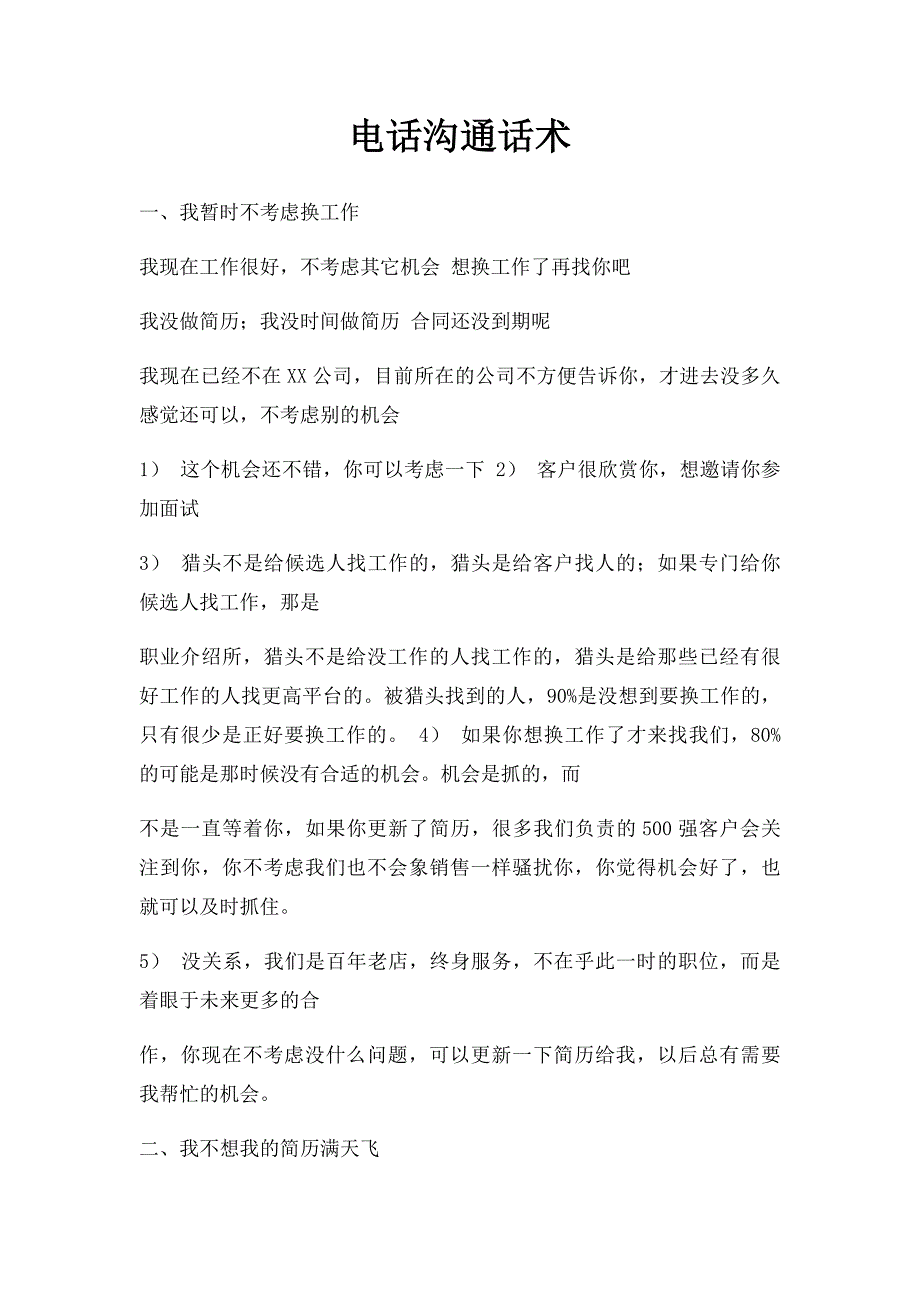 电话沟通话术

一、我暂时不考虑换工作

我现在工作很好，不考虑其它机会 想换工作了再找你吧

我没做简历；我没时间做简历 合同还没到期呢

我现在已经不在XX公司，目前所在的公司不方便告诉你，才进去没多久感觉还可以，不考虑别的机会

1） 这个机会还不错，你可以考虑一下 2） 客户很欣赏你，想邀请你参加面试

3） 猎头不是给候选人找工作的，猎头是给客户找人的；如果专门给你候选人找工作，那是

职业介绍所，猎头不是给没工作的人找工作的，猎头是给那些已经有很好工作的人找更高平台的。被猎头找到的人，90%是没想到要换工作的，只有很少是正好要换工作的。 4） 如果你想换工作了才来找我们，80%的可能是那时候没有合适的机会。机会是抓的，而

不是一直等着你，如果你更新了简历，很多我们负责的500强客户会关注到你，你不考虑我们也不会象销售一样骚扰你，你觉得机会好了，也就可以及时抓住。

5） 没关系，我们是百年老店，终身服务，不在乎此一时的职位，而是着眼于未来更多的合

作，你现在不考虑没什么问题，可以更新一下简历给我，以后总有需要我帮忙的机会。

二、我不想我的简历满天飞